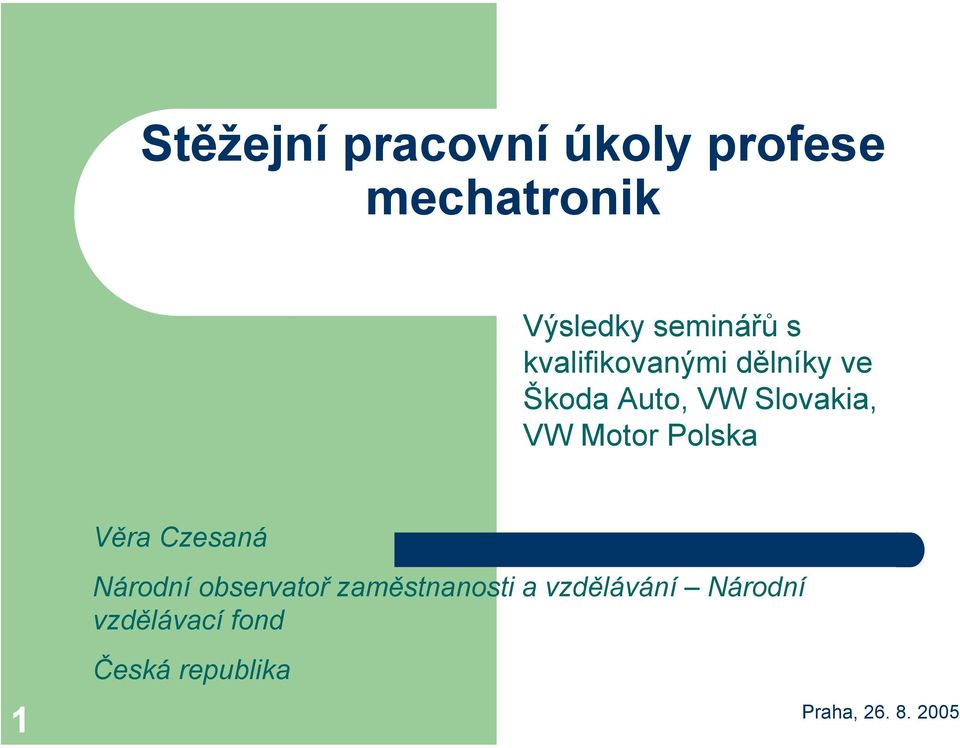 Stěžejní pracovní úkoly profese mechatronik

Výsledky seminářů s kvalifikovanými dělníky ve Škoda Auto, VW Slovakia, VW Motor Polska

Věra Czesaná

Národní observatoř zaměstnanosti a vzdělávání – Národní vzdělávací fond

Česká republika

1

Praha, 26. 8. 2005